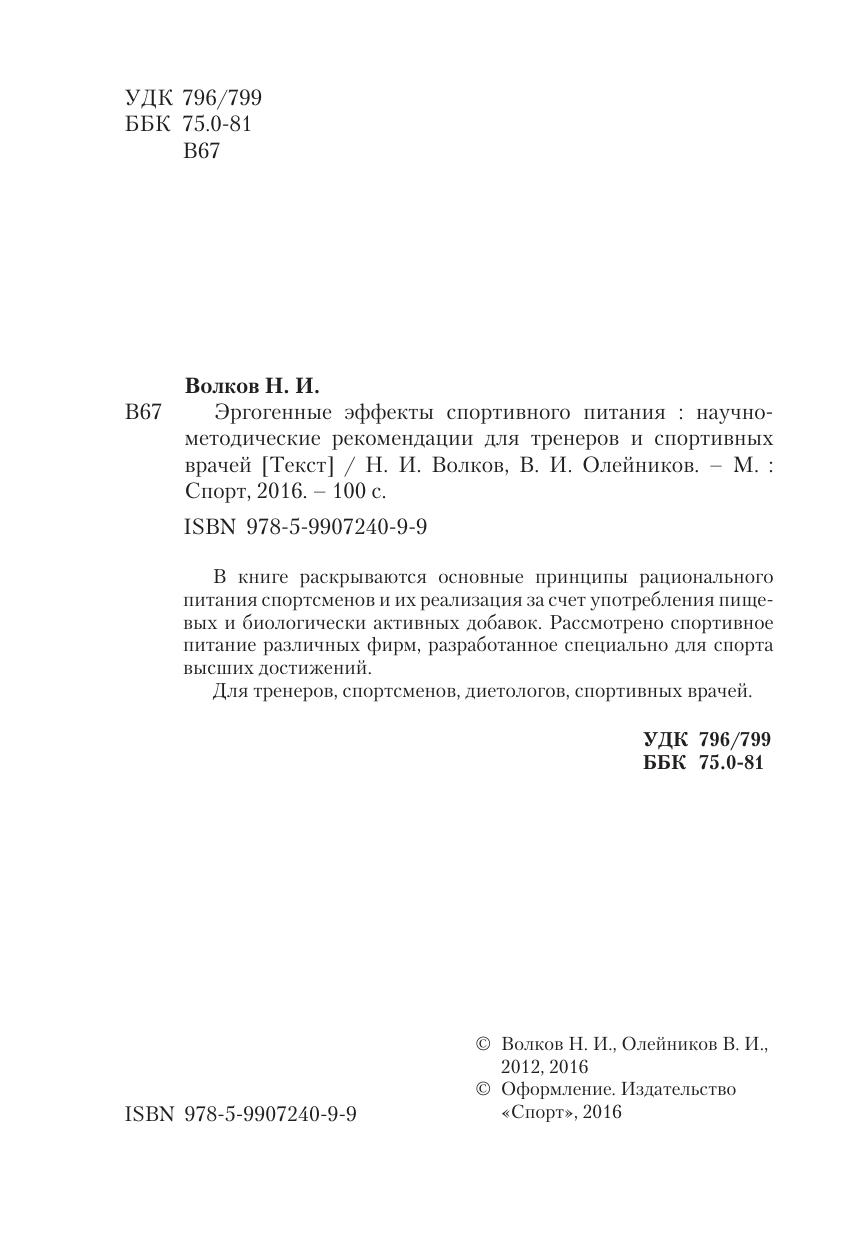 УДК 796/799
ББК 75.0-81
В67

Волков Н. И.

В67 Эргогенные эффекты спортивного питания : научно-методические рекомендации для тренеров и спортивных врачей [Текст] / Н. И. Волков, В. И. Олейников. – М. : Спорт, 2016. – 100 с.

ISBN 978-5-9907240-9-9

В книге раскрываются основные принципы рационального питания спортсменов и их реализация за счет употребления пищевых и биологически активных добавок. Рассмотрено спортивное питание различных фирм, разработанное специально для спорта высших достижений.

Для тренеров, спортсменов, диетологов, спортивных врачей.

УДК 796/799
ББК 75.0-81

ISBN 978-5-9907240-9-9

© Волков Н. И., Олейников В. И., 2012, 2016
© Оформление. Издательство «Спорт», 2016